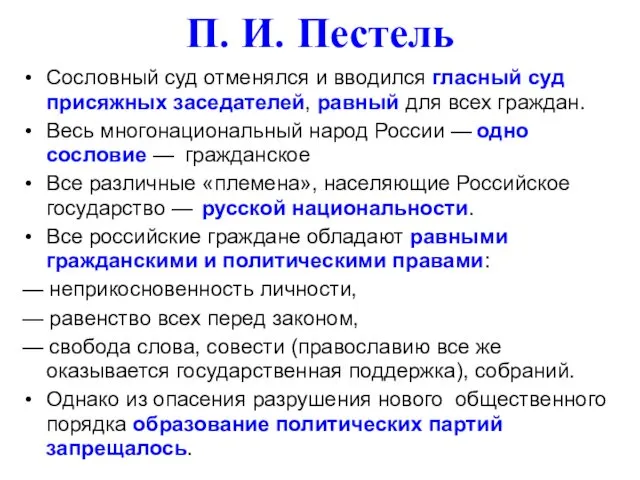 П. И. Пестель

• Сословный суд отменялся и вводился гласный суд присяжных заседателей, равный для всех граждан.

• Весь многонациональный народ России — одно сословие — гражданское

• Все различные «племена», населяющие Российское государство — русской национальности.

• Все российские граждане обладают равными гражданскими и политическими правами:

— неприкосновенность личности,

— равенство всех перед законом,

— свобода слова, совести (православию все же оказывается государственная поддержка), собраний.

• Однако из опасения разрушения нового общественного порядка образование политических партий запрещалось.